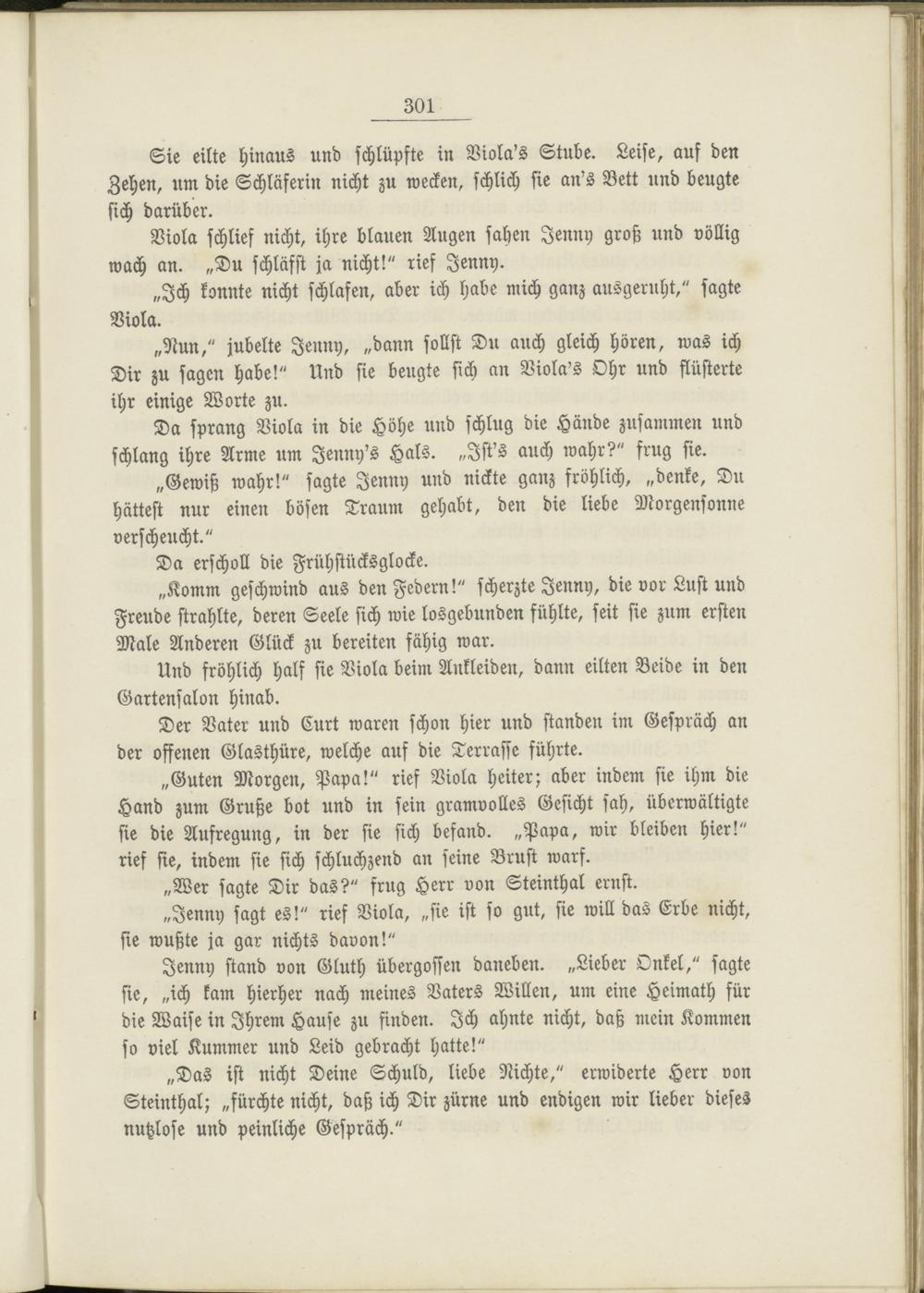 301

Sie eilte hinaus und schlüpfte in Viola's Stube. Leise, auf den Zehen, um die Schläferin nicht zu wecken, schlich sie an's Bett und beugte sich darüber.

Viola schlief nicht, ihre blauen Augen sahen Jenny groß und völlig wach an. „Du schläfst ja nicht!" rief Jenny.

„Ich konnte nicht schlafen, aber ich habe mich ganz ausgeruht," sagte Viola.

„Nun," jubelte Jenny, „dann sollst Du auch gleich hören, was ich Dir zu sagen habe!" Und sie beugte sich an Viola's Ohr und flüsterte ihr einige Worte zu.

Da sprang Viola in die Höhe und schlug die Hände zusammen und schlang ihre Arme um Jenny's Hals. „Ist's auch wahr?" frug sie.

„Gewiß wahr!" sagte Jenny und nickte ganz fröhlich, „denke, Du hättest nur einen bösen Traum gehabt, den die liebe Morgensonne verscheucht."

Da erscholl die Frühstücksglocke.

„Komm geschwind aus den Federn!" scherzte Jenny, die vor Lust und Freude strahlte, deren Seele sich wie losgebunden fühlte, seit sie zum ersten Male Anderen Glück zu bereiten fähig war.

Und fröhlich half sie Viola beim Ankleiden, dann eilten Beide in den Gartensalon hinab.

Der Vater und Curt waren schon hier und standen im Gespräch an der offenen Glasthüre, welche auf die Terrasse führte.

„Guten Morgen, Papa!" rief Viola heiter; aber indem sie ihm die Hand zum Gruße bot und in sein gramvolles Gesicht sah, überwältigte sie die Aufregung, in der sie sich befand. „Papa, wir bleiben hier!" rief sie, indem sie sich schluchzend an seine Brust warf.

„Wer sagte Dir das?" frug Herr von Steinthal ernst.

„Jenny sagt es!" rief Viola, „sie ist so gut, sie will das Erbe nicht, sie wußte ja gar nichts davon!"

Jenny stand von Gluth übergossen daneben. „Lieber Onkel," sagte sie, „ich kam hierher nach meines Vaters Willen, um eine Heimath für die Waise in Ihrem Hause zu finden. Ich ahnte nicht, daß mein Kommen so viel Kummer und Leid gebracht hatte!"

„Das ist nicht Deine Schuld, liebe Nichte," erwiderte Herr von Steinthal; „fürchte nicht, daß ich Dir zürne und endigen wir lieber dieses nutzlose und peinliche Gespräch."